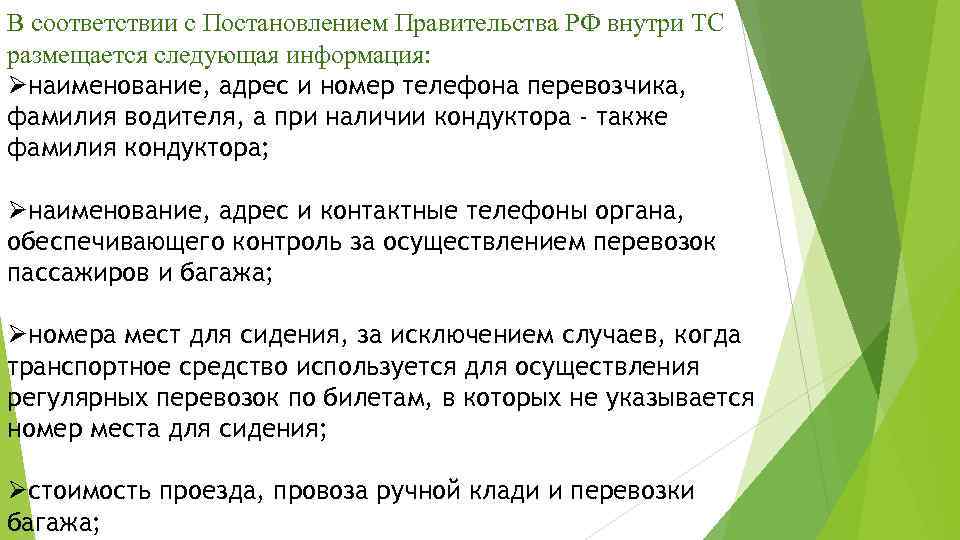 В соответствии с Постановлением Правительства РФ внутри ТС размещается следующая информация:

➢наименование, адрес и номер телефона перевозчика, фамилия водителя, а при наличии кондуктора - также фамилия кондуктора;

➢наименование, адрес и контактные телефоны органа, обеспечивающего контроль за осуществлением перевозок пассажиров и багажа;

➢номера мест для сидения, за исключением случаев, когда транспортное средство используется для осуществления регулярных перевозок по билетам, в которых не указывается номер места для сидения;

➢стоимость проезда, провоза ручной клади и перевозки багажа;